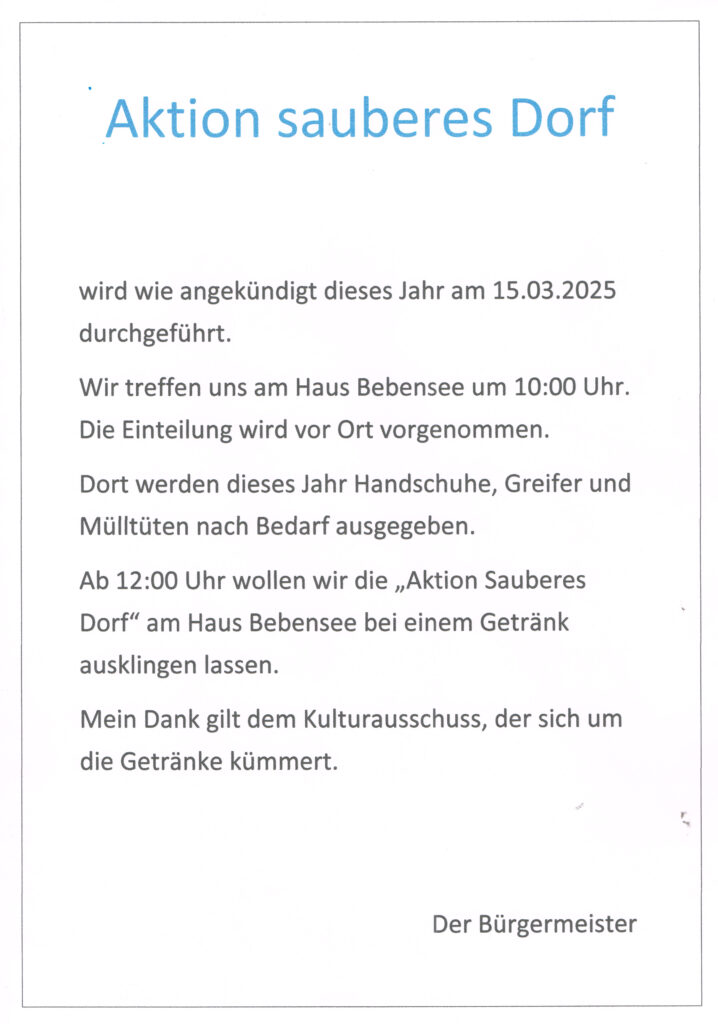 Aktion sauberes Dorf

wird wie angekündigt dieses Jahr am 15.03.2025 durchgeführt.

Wir treffen uns am Haus Bebensee um 10:00 Uhr. Die Einteilung wird vor Ort vorgenommen.

Dort werden dieses Jahr Handschuhe, Greifer und Mülltüten nach Bedarf ausgegeben.

Ab 12:00 Uhr wollen wir die „Aktion Sauberes Dorf“ am Haus Bebensee bei einem Getränk ausklingen lassen.

Mein Dank gilt dem Kulturausschuss, der sich um die Getränke kümmert.

Der Bürgermeister